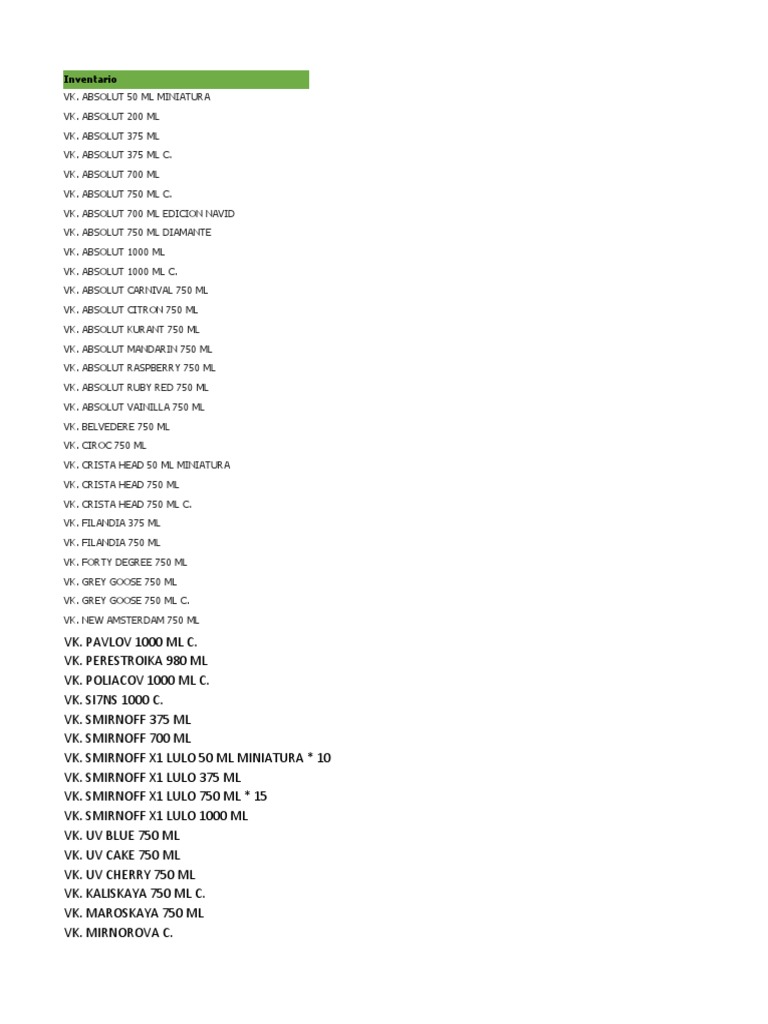 Inventario
VK. ABSOLUT 50 ML MINIATURA
VK. ABSOLUT 200 ML
VK. ABSOLUT 375 ML
VK. ABSOLUT 375 ML C.
VK. ABSOLUT 700 ML
VK. ABSOLUT 750 ML C.
VK. ABSOLUT 700 ML EDICION NAVID
VK. ABSOLUT 750 ML DIAMANTE
VK. ABSOLUT 1000 ML
VK. ABSOLUT 1000 ML C.
VK. ABSOLUT CARNIVAL 750 ML
VK. ABSOLUT CITRON 750 ML
VK. ABSOLUT KURANT 750 ML
VK. ABSOLUT MANDARIN 750 ML
VK. ABSOLUT RASPBERRY 750 ML
VK. ABSOLUT RUBY RED 750 ML
VK. ABSOLUT VAINILLA 750 ML
VK. BELVEDERE 750 ML
VK. CIROC 750 ML
VK. CRISTA HEAD 50 ML MINIATURA
VK. CRISTA HEAD 750 ML
VK. CRISTA HEAD 750 ML C.
VK. FILANDIA 375 ML
VK. FILANDIA 750 ML
VK. FORTY DEGREE 750 ML
VK. GREY GOOSE 750 ML
VK. GREY GOOSE 750 ML C.
VK. NEW AMSTERDAM 750 ML
VK. PAVLOV 1000 ML C.
VK. PERESTROIKA 980 ML
VK. POLIACOV 1000 ML C.
VK. SI7NS 1000 C.
VK. SMIRNOFF 375 ML
VK. SMIRNOFF 700 ML
VK. SMIRNOFF X1 LULO 50 ML MINIATURA * 10
VK. SMIRNOFF X1 LULO 375 ML
VK. SMIRNOFF X1 LULO 750 ML * 15
VK. SMIRNOFF X1 LULO 1000 ML
VK. UV BLUE 750 ML
VK. UV CAKE 750 ML
VK. UV CHERRY 750 ML
VK. KALISKAYA 750 ML C.
VK. MAROSKAYA 750 ML
VK. MIRNOROVA C.